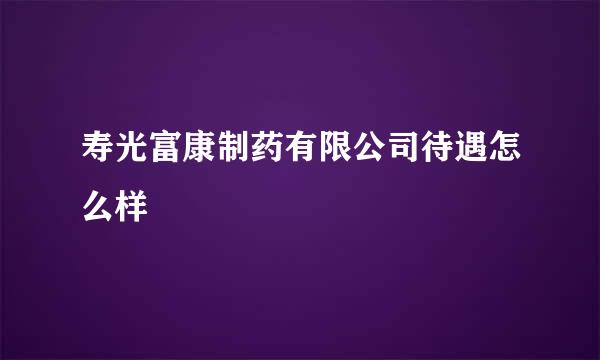 寿光富康制药有限公司待遇怎么样